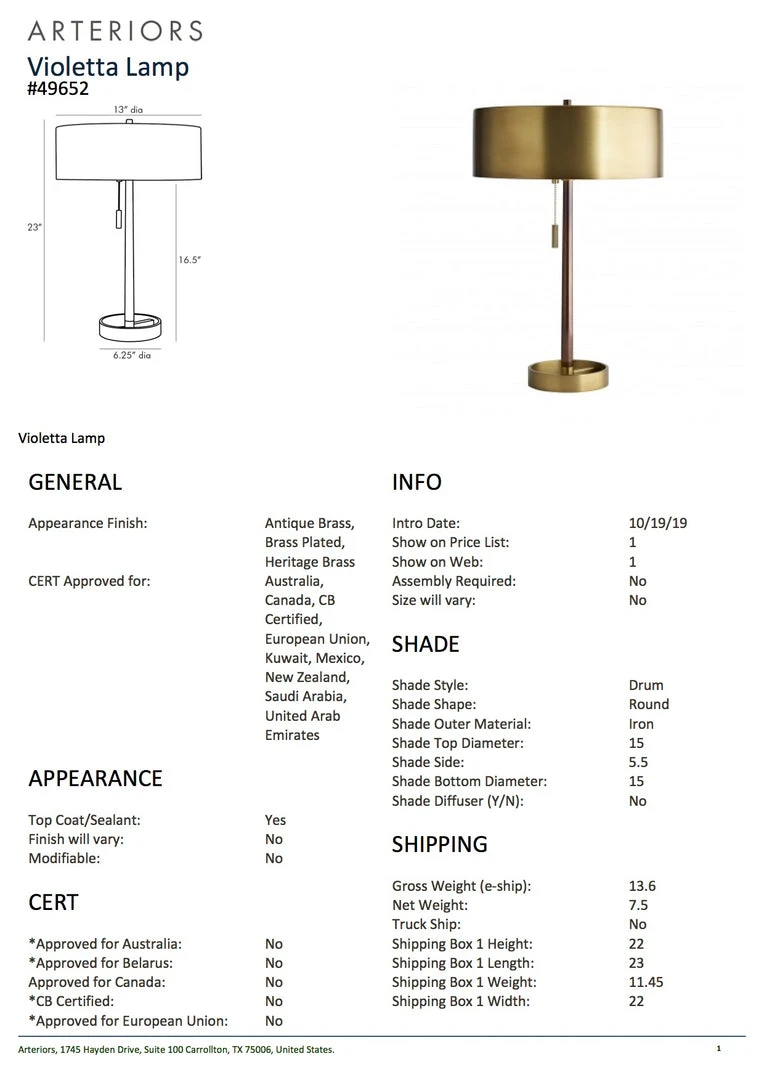 ARTERIORS
Violetta Lamp
#49652

13" dia
23"
16.5"
6.25" dia

Violetta Lamp

GENERAL

| | |
|---|---|
| Appearance Finish: | Antique Brass, Brass Plated, Heritage Brass |
| CERT Approved for: | Australia, Canada, CB Certified, European Union, Kuwait, Mexico, New Zealand, Saudi Arabia, United Arab Emirates |

APPEARANCE

| | |
|---|---|
| Top Coat/Sealant: | Yes |
| Finish will vary: | No |
| Modifiable: | No |

CERT

| | |
|---|---|
| *Approved for Australia: | No |
| *Approved for Belarus: | No |
| Approved for Canada: | No |
| *CB Certified: | No |
| *Approved for European Union: | No |

INFO

| | |
|---|---|
| Intro Date: | 10/19/19 |
| Show on Price List: | 1 |
| Show on Web: | 1 |
| Assembly Required: | No |
| Size will vary: | No |

SHADE

| | |
|---|---|
| Shade Style: | Drum |
| Shade Shape: | Round |
| Shade Outer Material: | Iron |
| Shade Top Diameter: | 15 |
| Shade Side: | 5.5 |
| Shade Bottom Diameter: | 15 |
| Shade Diffuser (Y/N): | No |

SHIPPING

| | |
|---|---|
| Gross Weight (e-ship): | 13.6 |
| Net Weight: | 7.5 |
| Truck Ship: | No |
| Shipping Box 1 Height: | 22 |
| Shipping Box 1 Length: | 23 |
| Shipping Box 1 Weight: | 11.45 |
| Shipping Box 1 Width: | 22 |

Arteriors, 1745 Hayden Drive, Suite 100 Carrollton, TX 75006, United States.
1